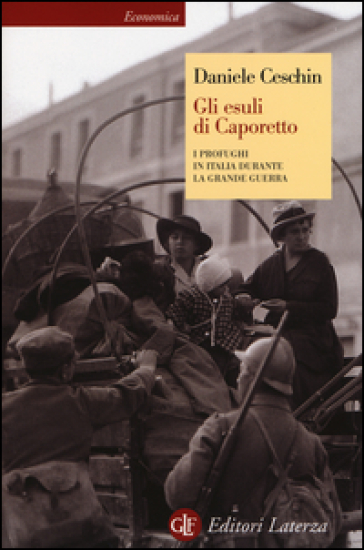 Economica

Daniele Ceschin

Gli esuli di Caporetto

I PROFUGHI IN ITALIA DURANTE LA GRANDE GUERRA

GLF Editori Laterza